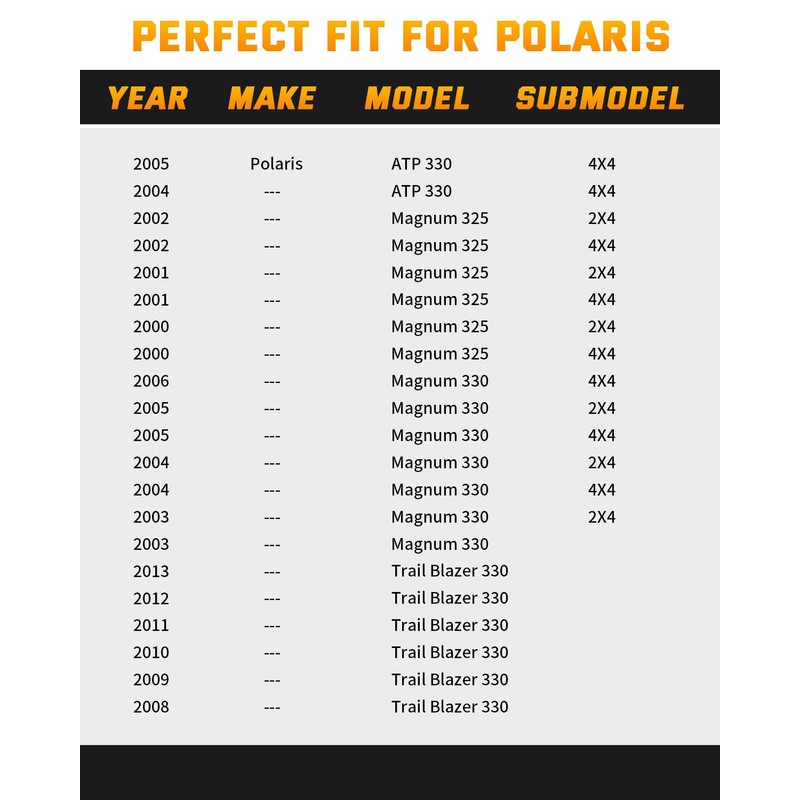 PERFECT FIT FOR POLARIS

| YEAR | MAKE | MODEL | SUBMODEL |
|---|---|---|---|
| 2005 | Polaris | ATP 330 | 4X4 |
| 2004 | --- | ATP 330 | 4X4 |
| 2002 | --- | Magnum 325 | 2X4 |
| 2002 | --- | Magnum 325 | 4X4 |
| 2001 | --- | Magnum 325 | 2X4 |
| 2001 | --- | Magnum 325 | 4X4 |
| 2000 | --- | Magnum 325 | 2X4 |
| 2000 | --- | Magnum 325 | 4X4 |
| 2006 | --- | Magnum 330 | 4X4 |
| 2005 | --- | Magnum 330 | 2X4 |
| 2005 | --- | Magnum 330 | 4X4 |
| 2004 | --- | Magnum 330 | 2X4 |
| 2004 | --- | Magnum 330 | 4X4 |
| 2003 | --- | Magnum 330 | 2X4 |
| 2003 | --- | Magnum 330 | |
| 2013 | --- | Trail Blazer 330 | |
| 2012 | --- | Trail Blazer 330 | |
| 2011 | --- | Trail Blazer 330 | |
| 2010 | --- | Trail Blazer 330 | |
| 2009 | --- | Trail Blazer 330 | |
| 2008 | --- | Trail Blazer 330 | |